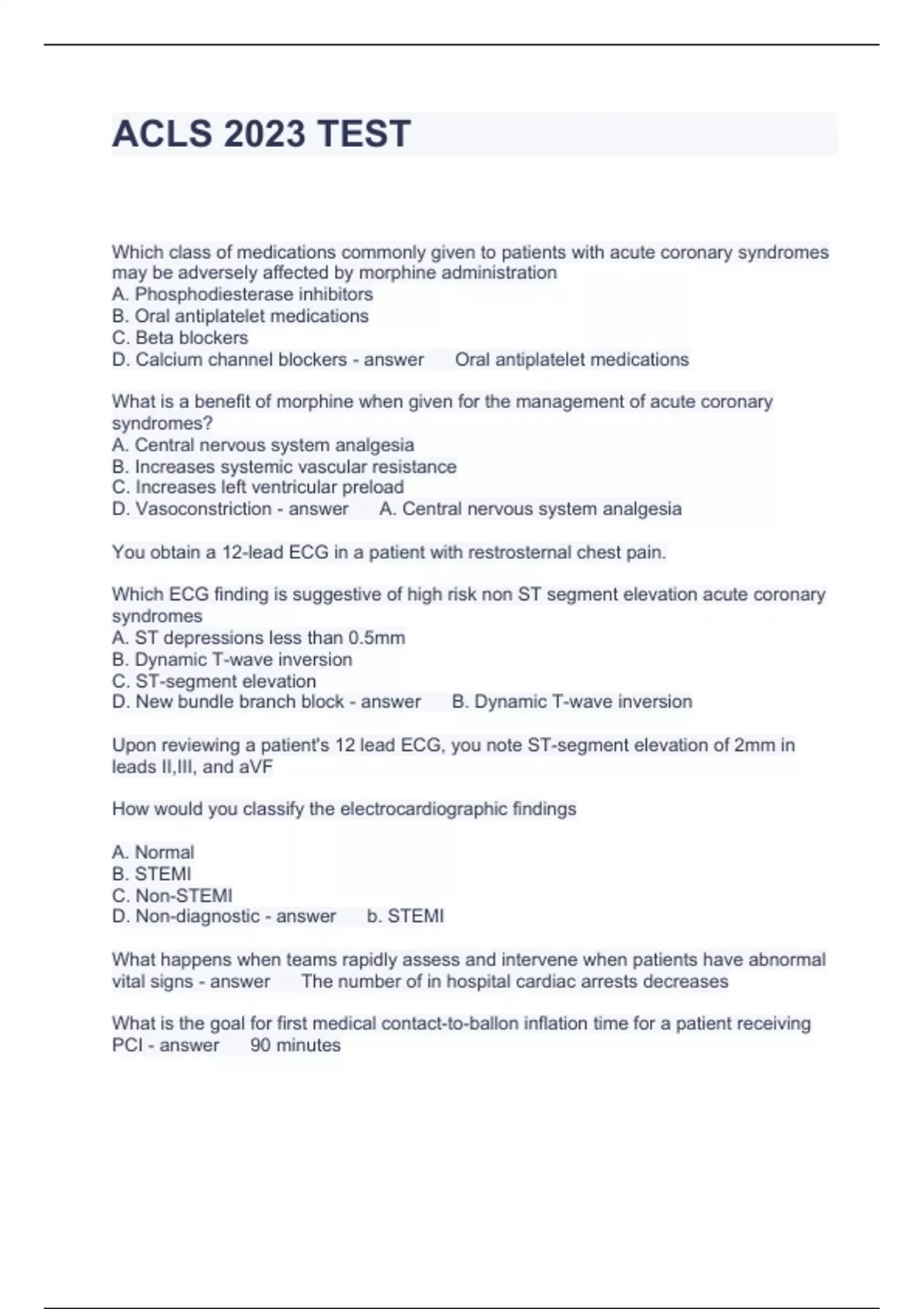 ACLS 2023 TEST

Which class of medications commonly given to patients with acute coronary syndromes may be adversely affected by morphine administration
A. Phosphodiesterase inhibitors
B. Oral antiplatelet medications
C. Beta blockers
D. Calcium channel blockers - answer Oral antiplatelet medications

What is a benefit of morphine when given for the management of acute coronary syndromes?
A. Central nervous system analgesia
B. Increases systemic vascular resistance
C. Increases left ventricular preload
D. Vasoconstriction - answer A. Central nervous system analgesia

You obtain a 12-lead ECG in a patient with restrosternal chest pain.

Which ECG finding is suggestive of high risk non ST segment elevation acute coronary syndromes
A. ST depressions less than 0.5mm
B. Dynamic T-wave inversion
C. ST-segment elevation
D. New bundle branch block - answer B. Dynamic T-wave inversion

Upon reviewing a patient's 12 lead ECG, you note ST-segment elevation of 2mm in leads II,III, and aVF

How would you classify the electrocardiographic findings

A. Normal
B. STEMI
C. Non-STEMI
D. Non-diagnostic - answer b. STEMI

What happens when teams rapidly assess and intervene when patients have abnormal vital signs - answer The number of in hospital cardiac arrests decreases

What is the goal for first medical contact-to-ballon inflation time for a patient receiving PCI - answer 90 minutes